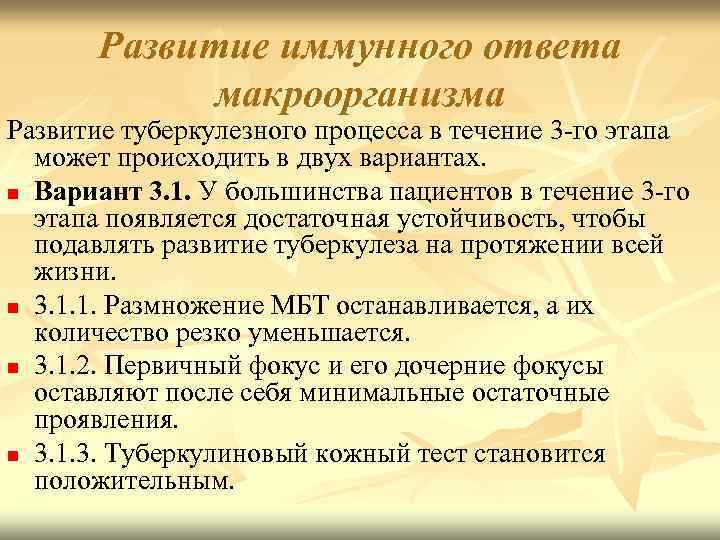 Развитие иммунного ответа макроорганизма

Развитие туберкулезного процесса в течение 3-го этапа может происходить в двух вариантах.

Вариант 3.1. У большинства пациентов в течение 3-го этапа появляется достаточная устойчивость, чтобы подавлять развитие туберкулеза на протяжении всей жизни.

3.1.1. Размножение МБТ останавливается, а их количество резко уменьшается.

3.1.2. Первичный фокус и его дочерние фокусы оставляют после себя минимальные остаточные проявления.

3.1.3. Туберкулиновый кожный тест становится положительным.